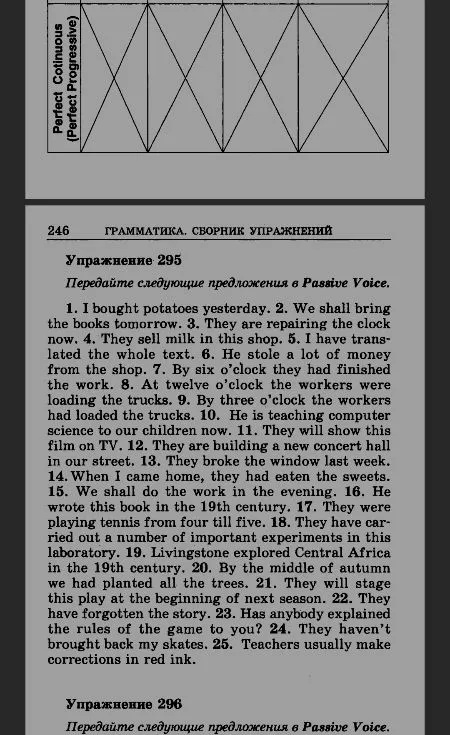 Perfect Cotinuous (Perfect Progressive)

246 ГРАММАТИКА. СБОРНИК УПРАЖНЕНИЙ

Упражнение 295

Передайте следующие предложения в Passive Voice.

1. I bought potatoes yesterday. 2. We shall bring the books tomorrow. 3. They are repairing the clock now. 4. They sell milk in this shop. 5. I have translated the whole text. 6. He stole a lot of money from the shop. 7. By six o'clock they had finished the work. 8. At twelve o'clock the workers were loading the trucks. 9. By three o'clock the workers had loaded the trucks. 10. He is teaching computer science to our children now. 11. They will show this film on TV. 12. They are building a new concert hall in our street. 13. They broke the window last week. 14. When I came home, they had eaten the sweets. 15. We shall do the work in the evening. 16. He wrote this book in the 19th century. 17. They were playing tennis from four till five. 18. They have carried out a number of important experiments in this laboratory. 19. Livingstone explored Central Africa in the 19th century. 20. By the middle of autumn we had planted all the trees. 21. They will stage this play at the beginning of next season. 22. They have forgotten the story. 23. Has anybody explained the rules of the game to you? 24. They haven't brought back my skates. 25. Teachers usually make corrections in red ink.

Упражнение 296

Передайте следующие предложения в Passive Voice.